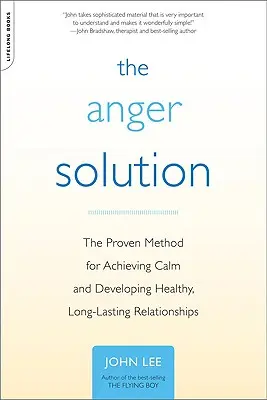 LIFELONG BOOKS

"John takes sophisticated material that is very important to understand and makes it wonderfully simple!"
—John Bradshaw, therapist and best-selling author

the
anger
solution

The Proven Method for Achieving Calm and Developing Healthy, Long-Lasting Relationships

JOHN LEE
Author of the best-selling THE FLYING BOY